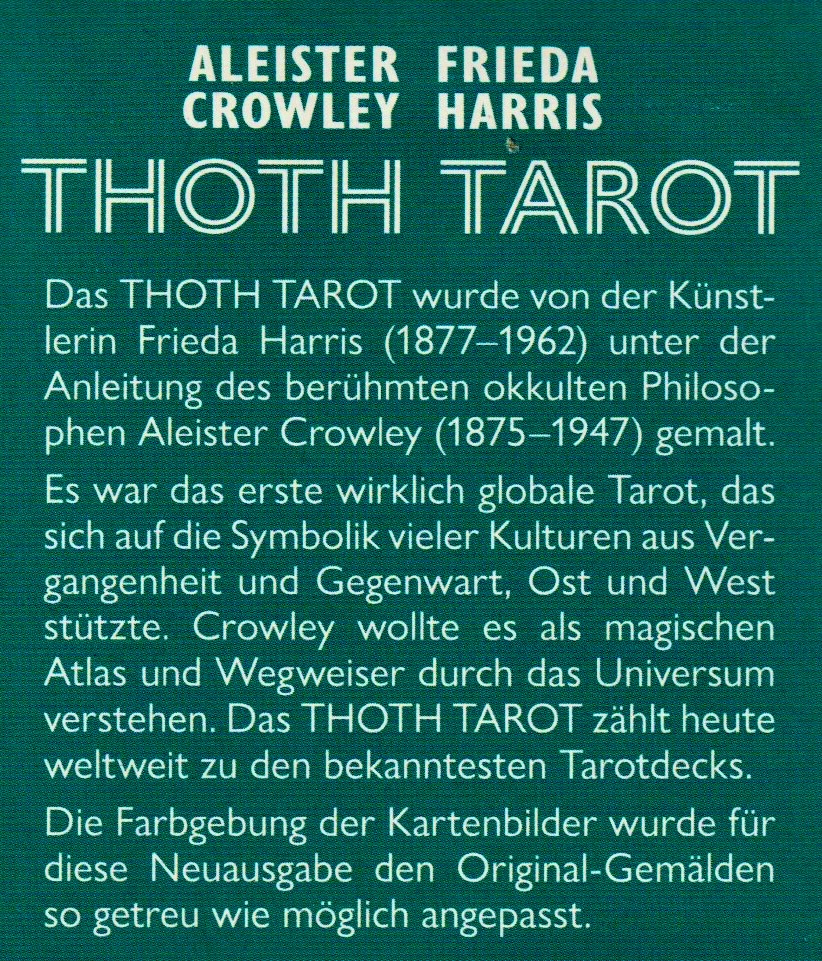 ALEISTER CROWLEY FRIEDA HARRIS

THOTH TAROT

Das THOTH TAROT wurde von der Künstlerin Frieda Harris (1877–1962) unter der Anleitung des berühmten okkulten Philosophen Aleister Crowley (1875–1947) gemalt.

Es war das erste wirklich globale Tarot, das sich auf die Symbolik vieler Kulturen aus Vergangenheit und Gegenwart, Ost und West stützte. Crowley wollte es als magischen Atlas und Wegweiser durch das Universum verstehen. Das THOTH TAROT zählt heute weltweit zu den bekanntesten Tarotdecks.

Die Farbgebung der Kartenbilder wurde für diese Neuausgabe den Original-Gemälden so getreu wie möglich angepasst.